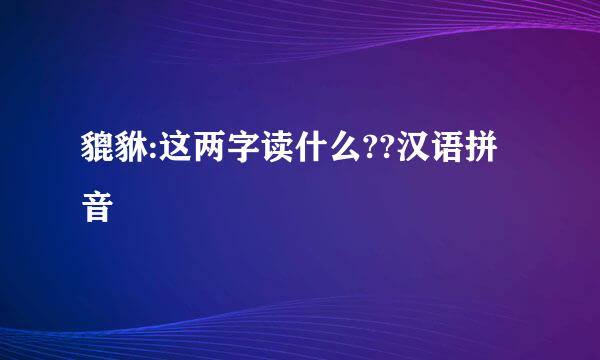 貔貅:这两字读什么??汉语拼音